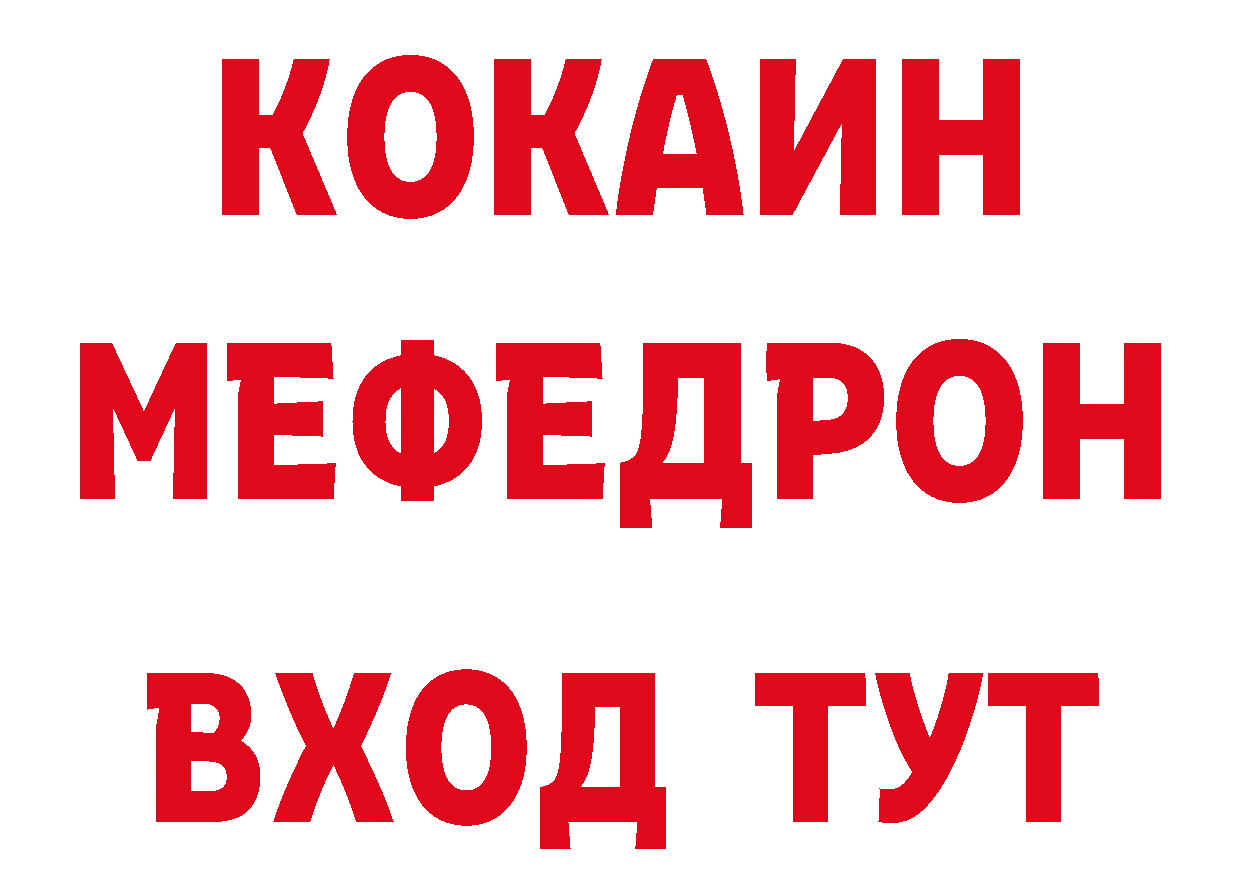 КОКАИН
МЕФЕДРОН
ВХОД ТУТ